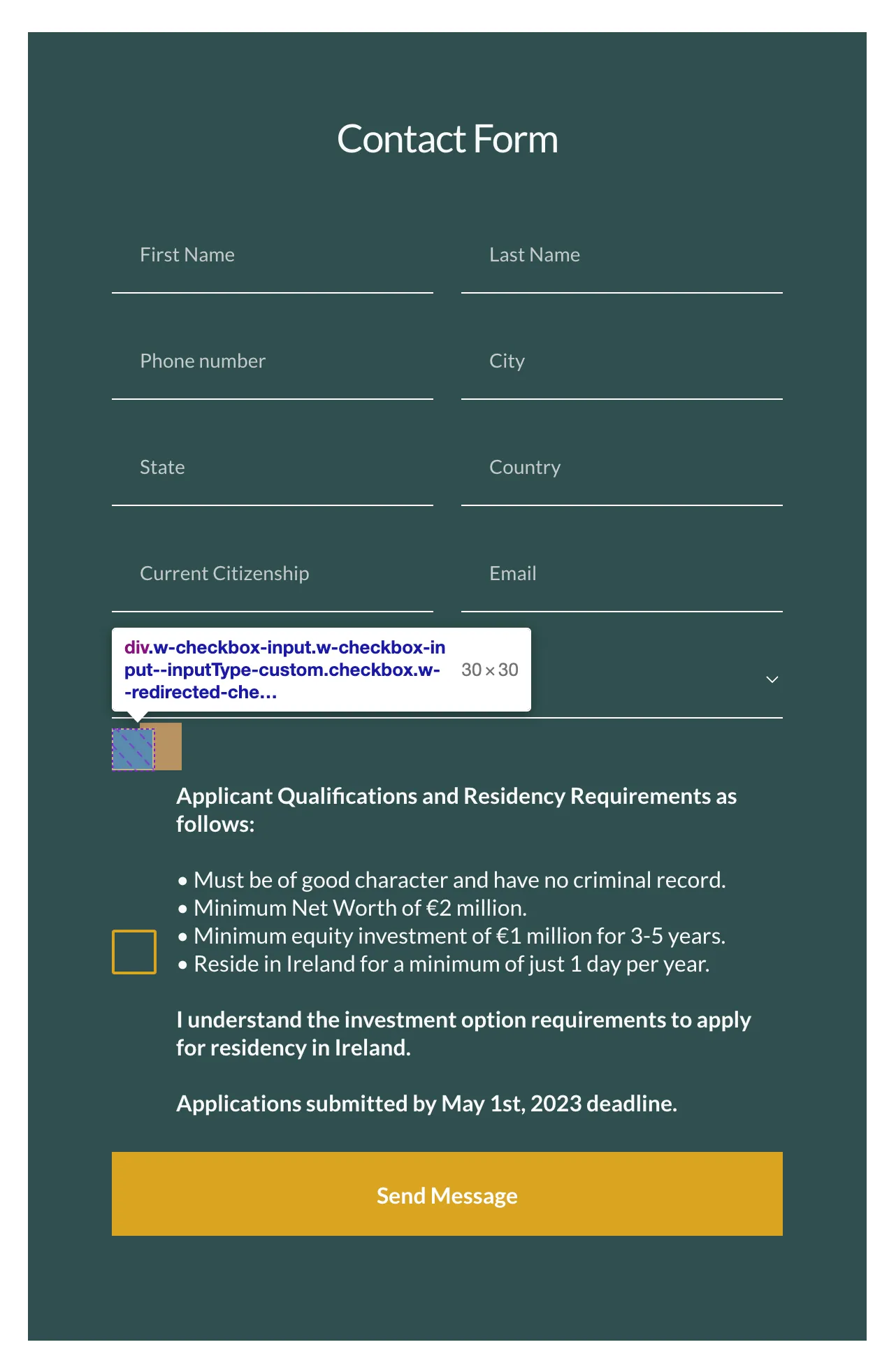 Contact Form

First Name

Last Name

Phone number

City

State

Country

Current Citizenship

Email

div.w-checkbox-input.w-checkbox-input--inputType-custom.checkbox.w--redirected-che… 30 × 30

Applicant Qualifications and Residency Requirements as follows:

• Must be of good character and have no criminal record.
• Minimum Net Worth of €2 million.
• Minimum equity investment of €1 million for 3-5 years.
• Reside in Ireland for a minimum of just 1 day per year.

I understand the investment option requirements to apply for residency in Ireland.

Applications submitted by May 1st, 2023 deadline.

Send Message